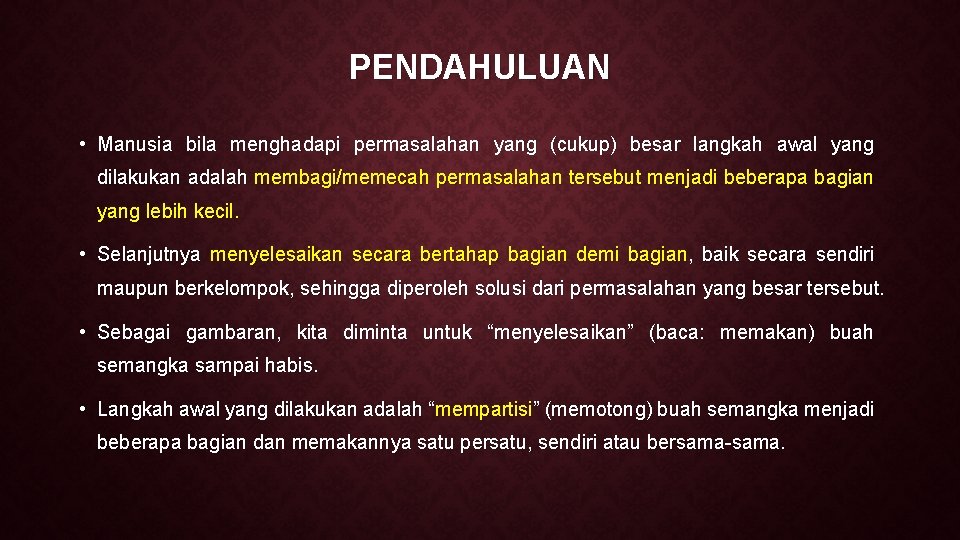 PENDAHULUAN

• Manusia bila menghadapi permasalahan yang (cukup) besar langkah awal yang dilakukan adalah membagi/memecah permasalahan tersebut menjadi beberapa bagian yang lebih kecil.

• Selanjutnya menyelesaikan secara bertahap bagian demi bagian, baik secara sendiri maupun berkelompok, sehingga diperoleh solusi dari permasalahan yang besar tersebut.

• Sebagai gambaran, kita diminta untuk "menyelesaikan" (baca: memakan) buah semangka sampai habis.

• Langkah awal yang dilakukan adalah "mempartisi" (memotong) buah semangka menjadi beberapa bagian dan memakannya satu persatu, sendiri atau bersama-sama.